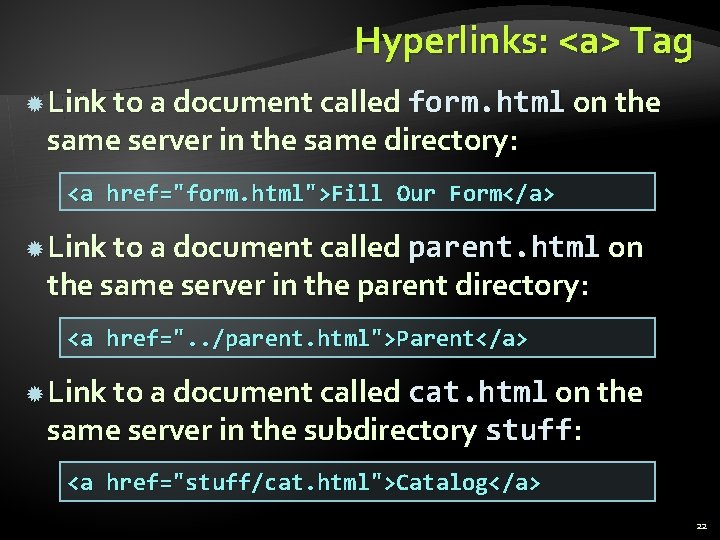 Hyperlinks: <a> Tag

Link to a document called form.html on the same server in the same directory:

<a href="form.html">Fill Our Form</a>

Link to a document called parent.html on the same server in the parent directory:

<a href="../parent.html">Parent</a>

Link to a document called cat.html on the same server in the subdirectory stuff:

<a href="stuff/cat.html">Catalog</a>

22